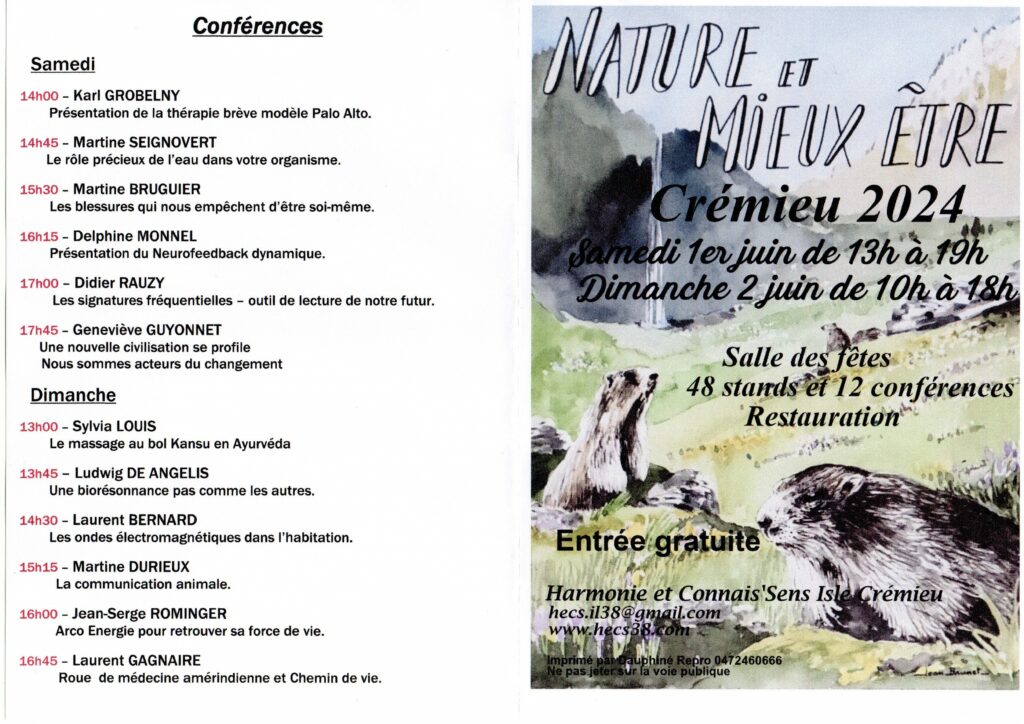 Conférences

Samedi

14h00 – Karl GROBELNY
Présentation de la thérapie brève modèle Palo Alto.

14h45 – Martine SEIGNOVERT
Le rôle précieux de l'eau dans votre organisme.

15h30 – Martine BRUGUIER
Les blessures qui nous empêchent d'être soi-même.

16h15 – Delphine MONNEL
Présentation du Neurofeedback dynamique.

17h00 – Didier RAUZY
Les signatures fréquentielles – outil de lecture de notre futur.

17h45 – Geneviève GUYONNET
Une nouvelle civilisation se profile
Nous sommes acteurs du changement

Dimanche

13h00 – Sylvia LOUIS
Le massage au bol Kansu en Ayurvéda

13h45 – Ludwig DE ANGELIS
Une biorésonnance pas comme les autres.

14h30 – Laurent BERNARD
Les ondes électromagnétiques dans l'habitation.

15h15 – Martine DURIEUX
La communication animale.

16h00 – Jean-Serge ROMINGER
Arco Energie pour retrouver sa force de vie.

16h45 – Laurent GAGNAIRE
Roue de médecine amérindienne et Chemin de vie.

NATURE ET MIEUX ÊTRE

Crémieu 2024

Samedi 1er juin de 13h à 19h
Dimanche 2 juin de 10h à 18h

Salle des fêtes
48 stands et 12 conférences
Restauration

Entrée gratuite

Harmonie et Connais'Sens Isle Crémieu
hecs.il38@gmail.com
www.hecs38.com

Imprimé par Dauphiné Repro 0472460666
Ne pas jeter sur la voie publique

Jean Brunet